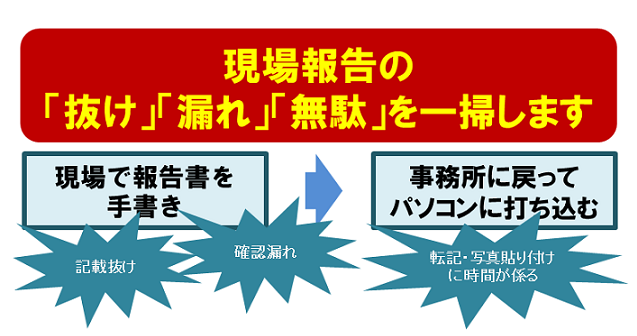 現場報告の
「抜け」「漏れ」「無駄」を一掃します

現場で報告書を手書き

事務所に戻ってパソコンに打ち込む

記載抜け

確認漏れ

転記・写真貼り付けに時間が係る